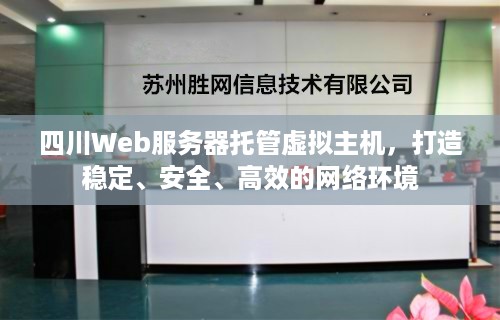 苏州胜网信息技术有限公司

四川Web服务器托管虚拟主机，打造稳定、安全、高效的网络环境